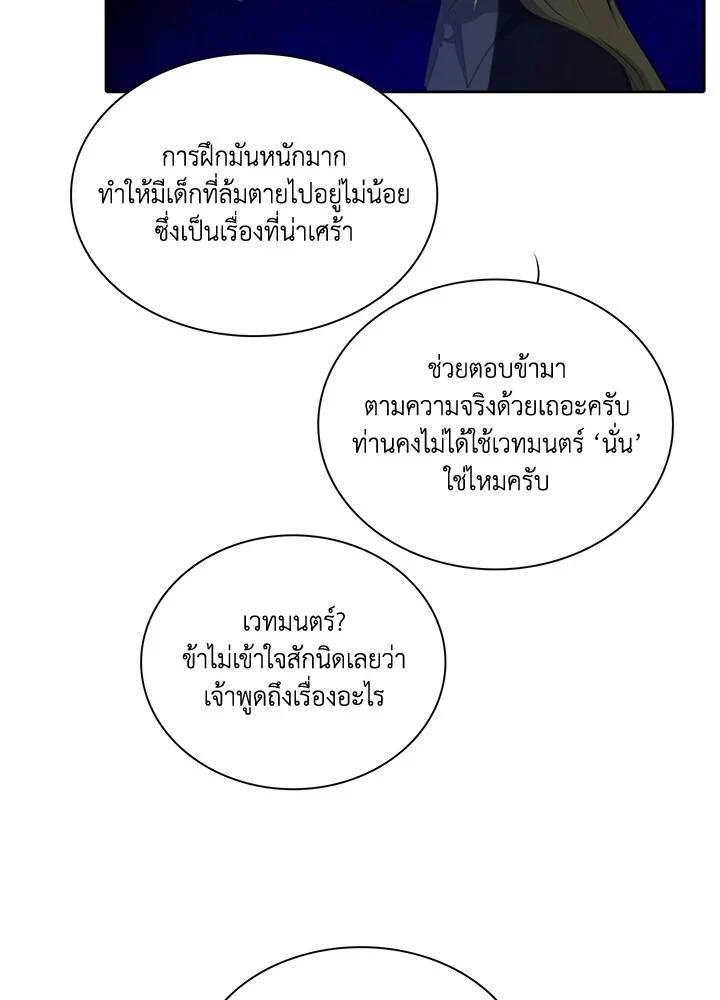 การฝึกมันหนักมาก ทำให้มีเด็กที่ล้มตายไปอยู่ไม่น้อย ซึ่งเป็นเรื่องที่น่าเศร้า

ช่วยตอบข้ามา ตามความจริงด้วยเถอะครับ ท่านคงไม่ได้ใช้เวทมนตร์ ‘นั่น’ ใช่ไหมครับ

เวทมนตร์? ข้าไม่เข้าใจสักนิดเลยว่า เจ้าพูดถึงเรื่องอะไร